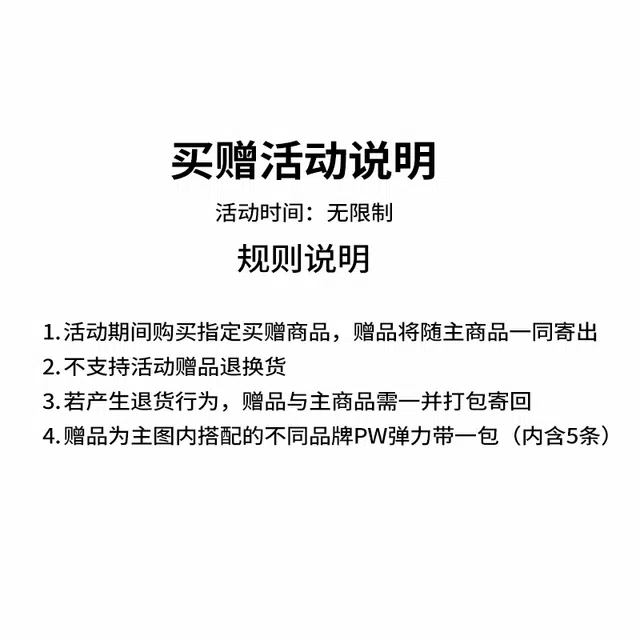 买赠活动说明

活动时间：无限制

规则说明

1.活动期间购买指定买赠商品，赠品将随主商品一同寄出

2.不支持活动赠品退换货

3.若产生退货行为，赠品与主商品需一并打包寄回

4.赠品为主图内搭配的不同品牌PW弹力带一包（内含5条）